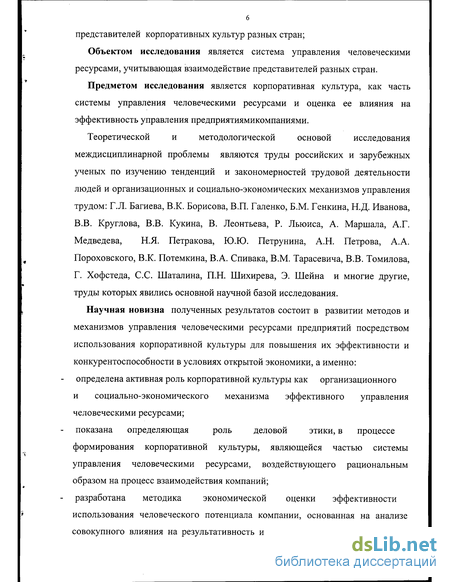 6

представителей корпоративных культур разных стран;

**Объектом исследования** является система управления человеческими ресурсами, учитывающая взаимодействие представителей разных стран.

**Предметом исследования** является корпоративная культура, как часть системы управления человеческими ресурсами и оценка ее влияния на эффективность управления предприятиямикомпаниями.

Теоретической и методологической основой исследования междисциплинарной проблемы являются труды российских и зарубежных ученых по изучению тенденций и закономерностей трудовой деятельности людей и организационных и социально-экономических механизмов управления трудом: Г.Л. Багиева, В.К. Борисова, В.П. Галенко, Б.М. Генкина, Н.Д. Иванова, В.В. Круглова, В.В. Кукина, В. Леонтьева, Р. Льюиса, А. Маршала, А.Г. Медведева, Н.Я. Петракова, Ю.Ю. Петрунина, А.Н. Петрова, А.А. Пороховского, В.К. Потемкина, В.А. Спивака, В.М. Тарасевича, В.В. Томилова, Г. Хофстеда, С.С. Шаталина, П.Н. Шихирева, Э. Шейна и многие другие, труды которых явились основной научной базой исследования.

**Научная новизна** полученных результатов состоит в развитии методов и механизмов управления человеческими ресурсами предприятий посредством использования корпоративной культуры для повышения их эффективности и конкурентоспособности в условиях открытой экономики, а именно:

- определена активная роль корпоративной культуры как организационного и социально-экономического механизма эффективного управления человеческими ресурсами;
- показана определяющая роль деловой этики, в процессе формирования корпоративной культуры, являющейся частью системы управления человеческими ресурсами, воздействующего рациональным образом на процесс взаимодействия компаний;
- разработана методика экономической оценки эффективности использования человеческого потенциала компании, основанная на анализе совокупного влияния на результативность и

dsLib.net
библиотека диссертаций